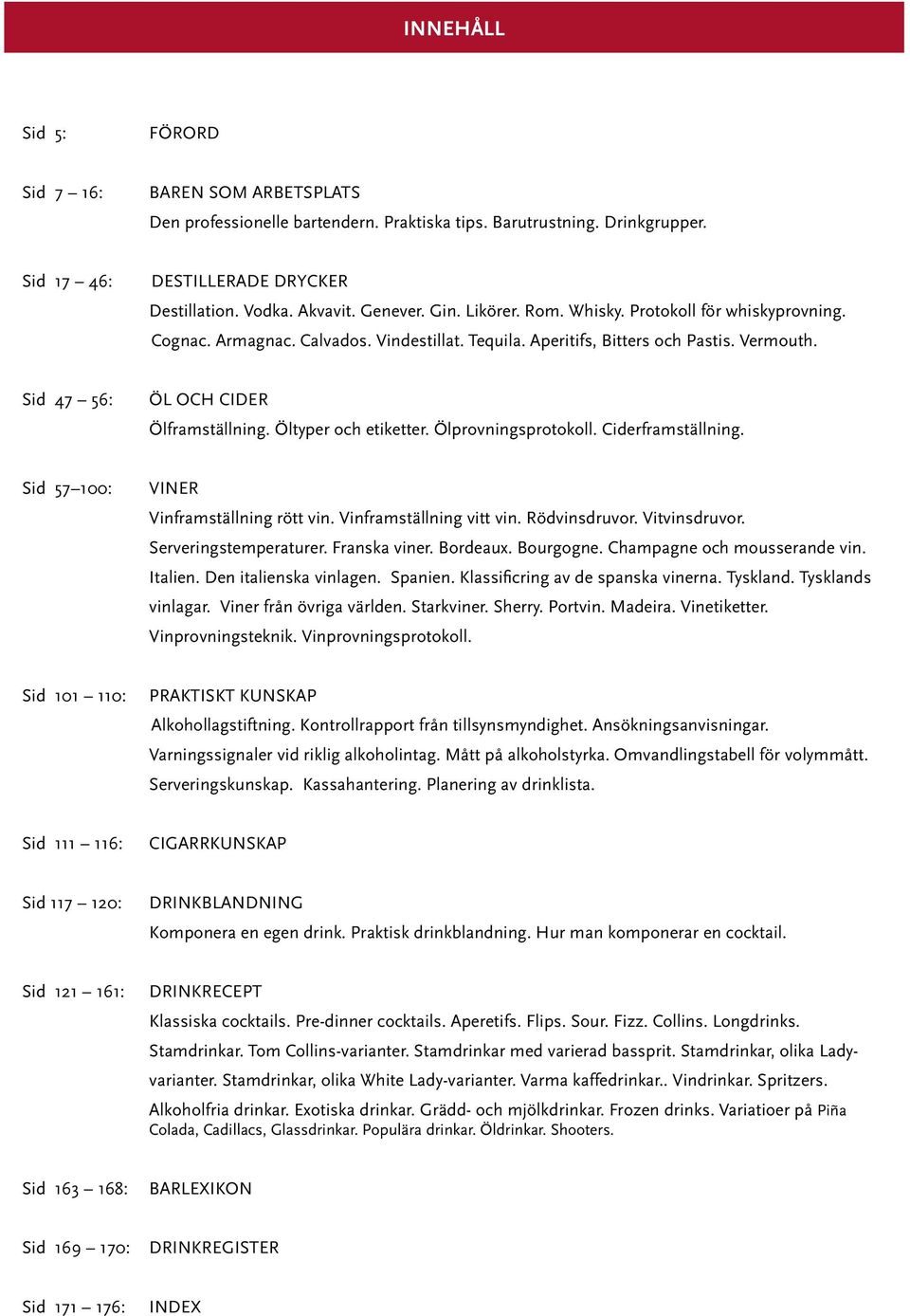 INNEHÅLL

Sid 5: FÖRORD

Sid 7 – 16: BAREN SOM ARBETSPLATS
Den professionelle bartendern. Praktiska tips. Barutrustning. Drinkgrupper.

Sid 17 – 46: DESTILLERADE DRYCKER
Destillation. Vodka. Akvavit. Genever. Gin. Likörer. Rom. Whisky. Protokoll för whiskyprovning. Cognac. Armagnac. Calvados. Vindestillat. Tequila. Aperitifs, Bitters och Pastis. Vermouth.

Sid 47 – 56: ÖL OCH CIDER
Ölframställning. Öltyper och etiketter. Ölprovningsprotokoll. Ciderframställning.

Sid 57–100: VINER
Vinframställning rött vin. Vinframställning vitt vin. Rödvinsdruvor. Vitvinsdruvor. Serveringstemperaturer. Franska viner. Bordeaux. Bourgogne. Champagne och mousserande vin. Italien. Den italienska vinlagen. Spanien. Klassificring av de spanska vinerna. Tyskland. Tysklands vinlagar. Viner från övriga världen. Starkviner. Sherry. Portvin. Madeira. Vinetiketter. Vinprovningsteknik. Vinprovningsprotokoll.

Sid 101 – 110: PRAKTISKT KUNSKAP
Alkohollagstiftning. Kontrollrapport från tillsynsmyndighet. Ansökningsanvisningar. Varningssignaler vid riklig alkoholintag. Mått på alkoholstyrka. Omvandlingstabell för volymmått. Serveringskunskap. Kassahantering. Planering av drinklista.

Sid 111 – 116: CIGARRKUNSKAP

Sid 117 – 120: DRINKBLANDNING
Komponera en egen drink. Praktisk drinkblandning. Hur man komponerar en cocktail.

Sid 121 – 161: DRINKRECEPT
Klassiska cocktails. Pre-dinner cocktails. Aperetifs. Flips. Sour. Fizz. Collins. Longdrinks. Stamdrinkar. Tom Collins-varianter. Stamdrinkar med varierad bassprit. Stamdrinkar, olika Lady-varianter. Stamdrinkar, olika White Lady-varianter. Varma kaffedrinkar.. Vindrinkar. Spritzers. Alkoholfria drinkar. Exotiska drinkar. Grädd- och mjölkdrinkar. Frozen drinks. Variatioer på Piña Colada, Cadillacs, Glassdrinkar. Populära drinkar. Öldrinkar. Shooters.

Sid 163 – 168: BARLEXIKON

Sid 169 – 170: DRINKREGISTER

Sid 171 – 176: INDEX